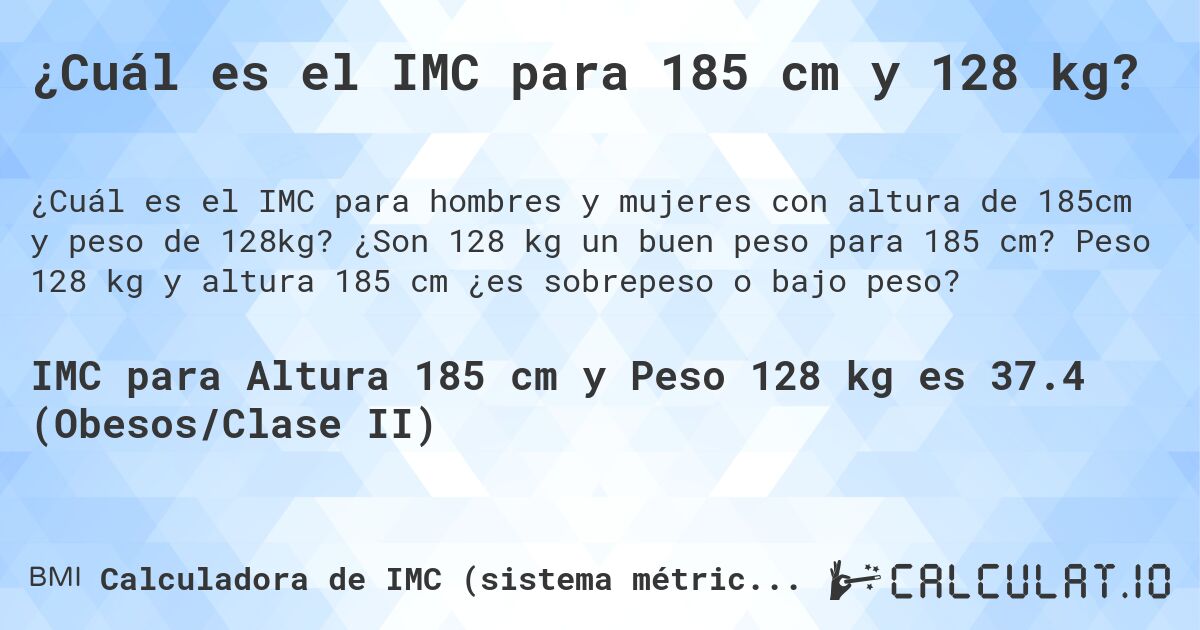 ¿Cuál es el IMC para 185 cm y 128 kg?

¿Cuál es el IMC para hombres y mujeres con altura de 185cm y peso de 128kg? ¿Son 128 kg un buen peso para 185 cm? Peso 128 kg y altura 185 cm ¿es sobrepeso o bajo peso?

IMC para Altura 185 cm y Peso 128 kg es 37.4 (Obesos/Clase II)

BMI Calculadora de IMC (sistema métric...

CALCULAT.IO